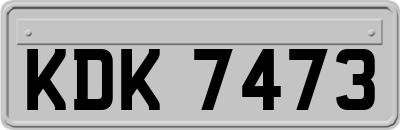 KDK 7473